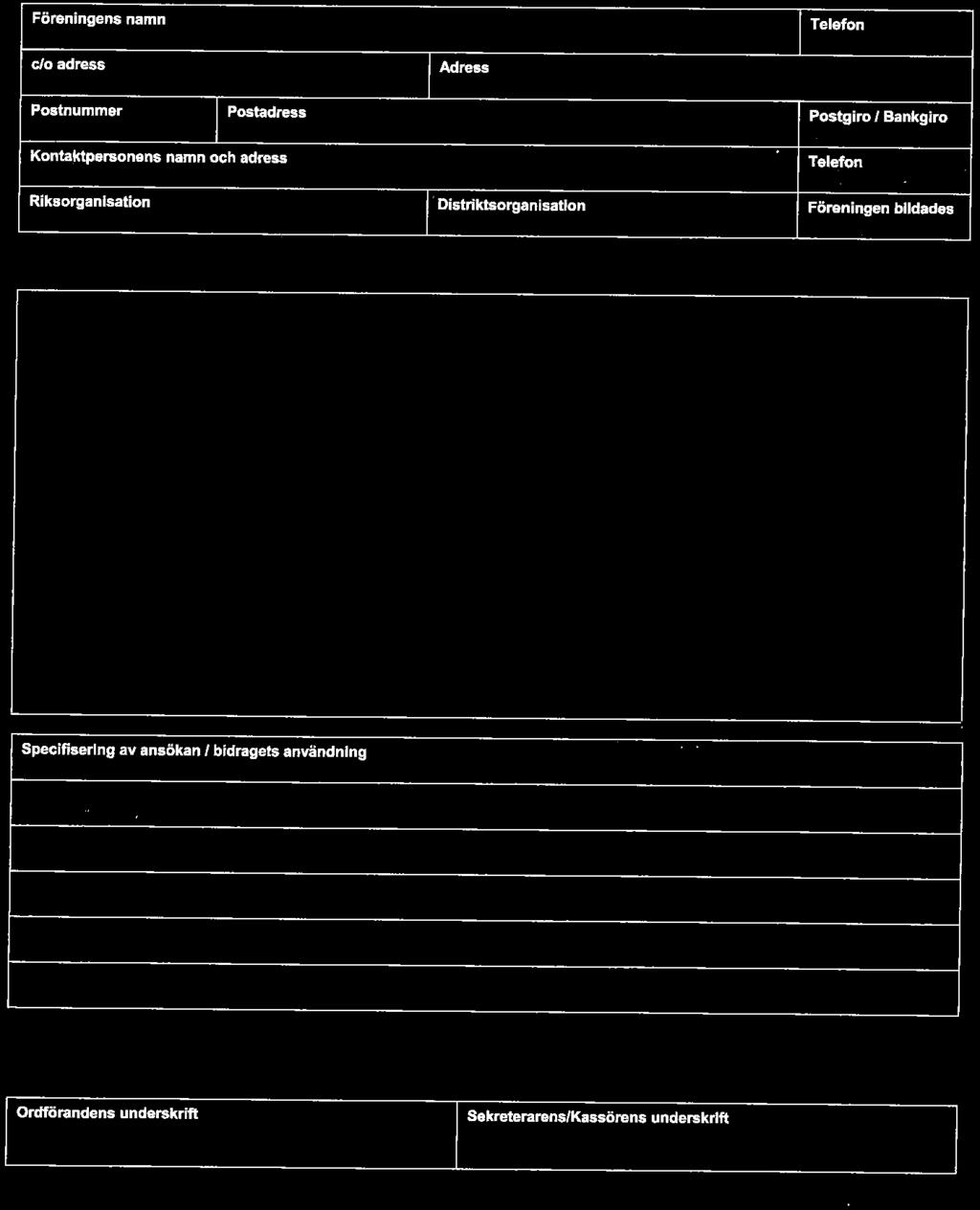 Föreningens namn

Telefon

c/o adress

Adress

Postnummer

Postadress

Postgiro / Bankgiro

Kontaktpersonens namn och adress

Telefon

Riksorganisation

Distriktsorganisation

Föreningen bildades

Specifisering av ansökan / bidragets användning

Ordförandens underskrift

Sekreterarens/Kassörens underskrift